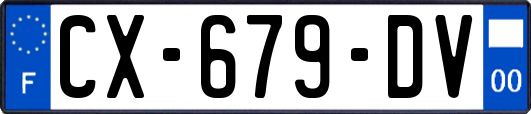 F
CX-679-DV
00